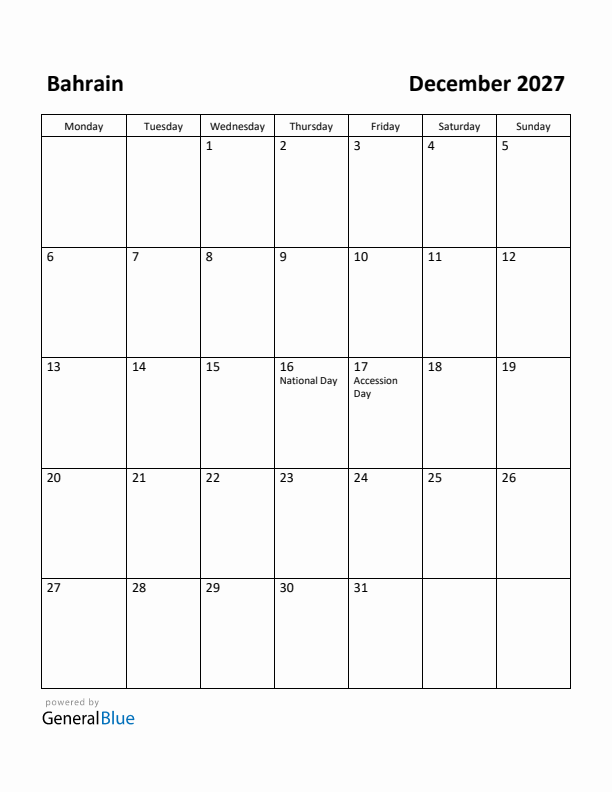 Bahrain

December 2027

| Monday | Tuesday | Wednesday | Thursday | Friday | Saturday | Sunday |
|---|---|---|---|---|---|---|
| | | 1 | 2 | 3 | 4 | 5 |
| 6 | 7 | 8 | 9 | 10 | 11 | 12 |
| 13 | 14 | 15 | 16 National Day | 17 Accession Day | 18 | 19 |
| 20 | 21 | 22 | 23 | 24 | 25 | 26 |
| 27 | 28 | 29 | 30 | 31 | | |

powered by
GeneralBlue